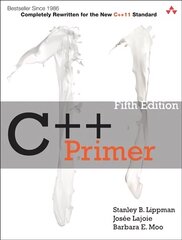 Bestseller Since 1986

Completely Rewritten for the New C++11 Standard

Fifth Edition

C++
Primer

Stanley B. Lippman
Josée Lajoie
Barbara E. Moo